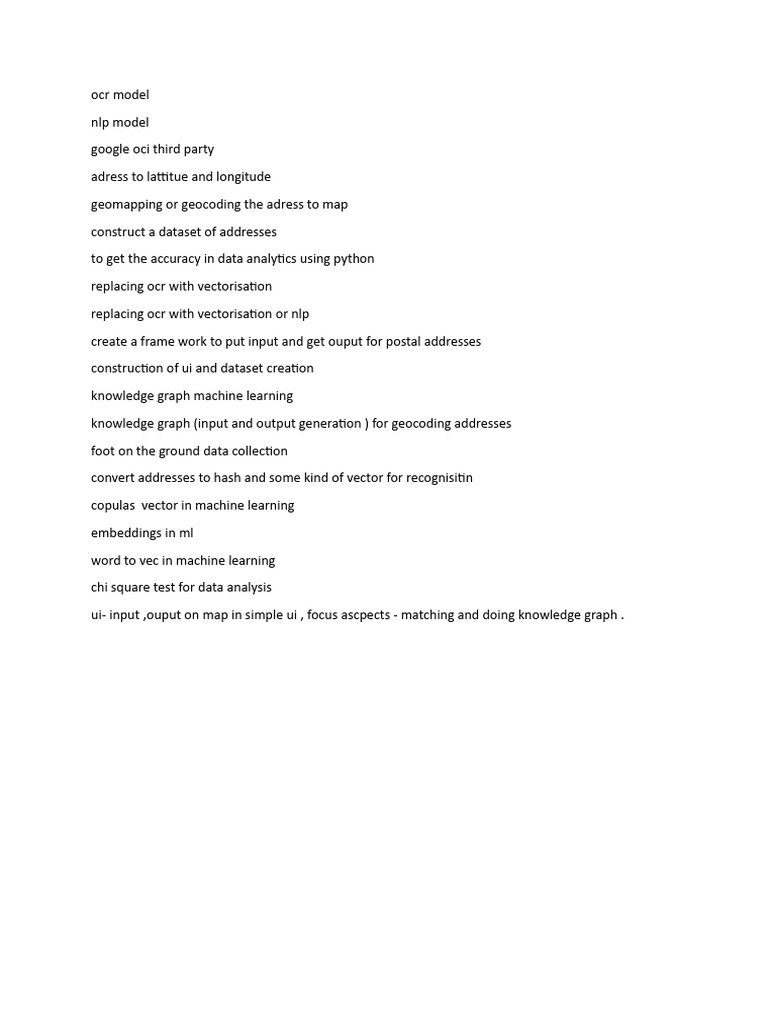 ocr model

nlp model

google oci third party

adress to lattitue and longitude

geomapping or geocoding the adress to map

construct a dataset of addresses

to get the accuracy in data analytics using python

replacing ocr with vectorisation

replacing ocr with vectorisation or nlp

create a frame work to put input and get ouput for postal addresses

construction of ui and dataset creation

knowledge graph machine learning

knowledge graph (input and output generation ) for geocoding addresses

foot on the ground data collection

convert addresses to hash and some kind of vector for recognisitin

copulas  vector in machine learning

embeddings in ml

word to vec in machine learning

chi square test for data analysis

ui- input ,ouput on map in simple ui , focus ascpects - matching and doing knowledge graph .